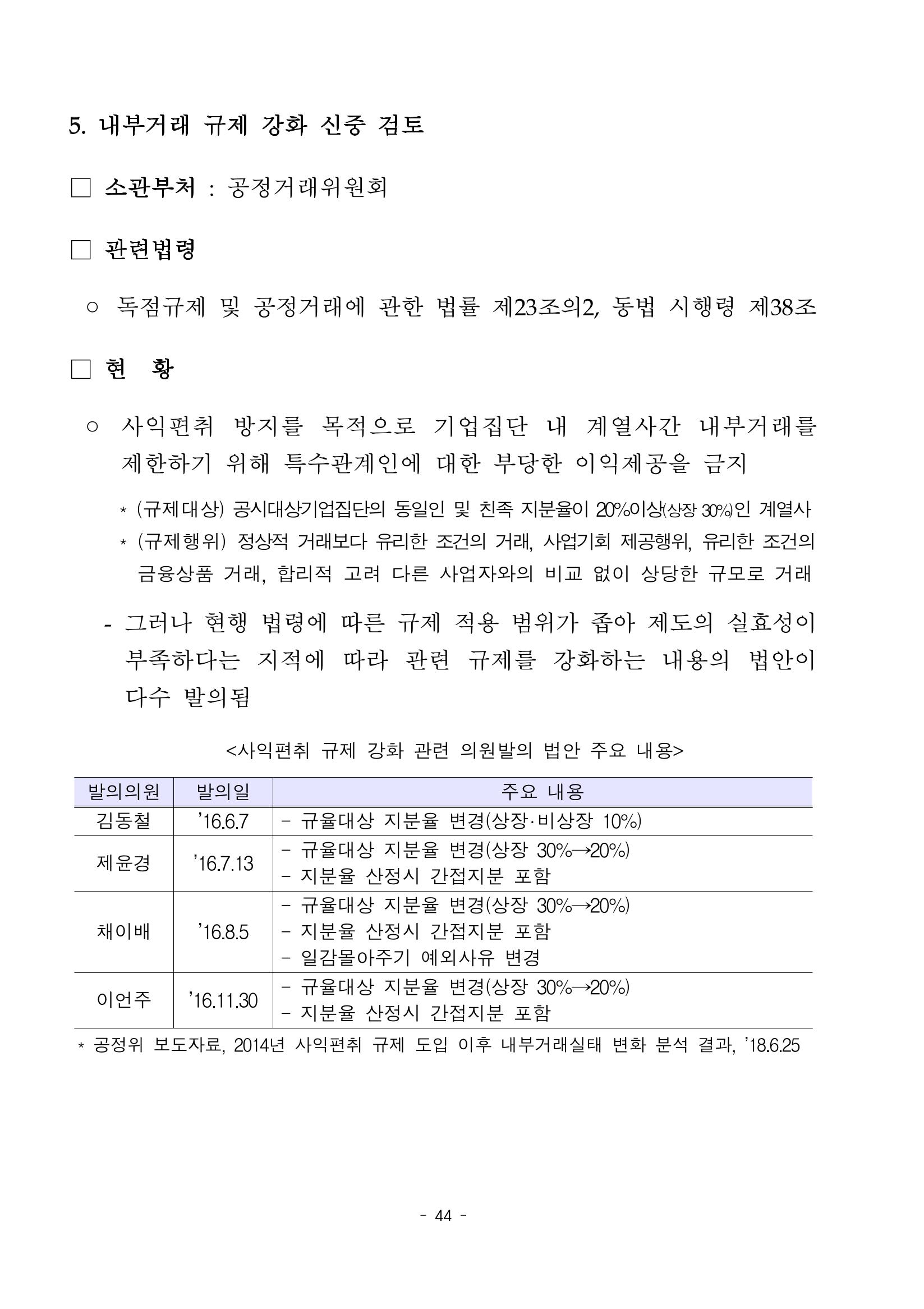 5. 내부거래 규제 강화 신중 검토

☐ 소관부처 : 공정거래위원회

☐ 관련법령

○ 독점규제 및 공정거래에 관한 법률 제23조의2, 동법 시행령 제38조

☐ 현 황

○ 사익편취 방지를 목적으로 기업집단 내 계열사간 내부거래를 제한하기 위해 특수관계인에 대한 부당한 이익제공을 금지

* (규제대상) 공시대상기업집단의 동일인 및 친족 지분율이 20%이상(상장 30%)인 계열사

* (규제행위) 정상적 거래보다 유리한 조건의 거래, 사업기회 제공행위, 유리한 조건의 금융상품 거래, 합리적 고려 다른 사업자와의 비교 없이 상당한 규모로 거래

- 그러나 현행 법령에 따른 규제 적용 범위가 좁아 제도의 실효성이 부족하다는 지적에 따라 관련 규제를 강화하는 내용의 법안이 다수 발의됨

<사익편취 규제 강화 관련 의원발의 법안 주요 내용>

| 발의의원 | 발의일 | 주요 내용 |
|---|---|---|
| 김동철 | '16.6.7 | - 규율대상 지분율 변경(상장·비상장 10%) |
| 제윤경 | '16.7.13 | - 규율대상 지분율 변경(상장 30%→20%) - 지분율 산정시 간접지분 포함 |
| 채이배 | '16.8.5 | - 규율대상 지분율 변경(상장 30%→20%) - 지분율 산정시 간접지분 포함 - 일감몰아주기 예외사유 변경 |
| 이언주 | '16.11.30 | - 규율대상 지분율 변경(상장 30%→20%) - 지분율 산정시 간접지분 포함 |

* 공정위 보도자료, 2014년 사익편취 규제 도입 이후 내부거래실태 변화 분석 결과, '18.6.25

- 44 -